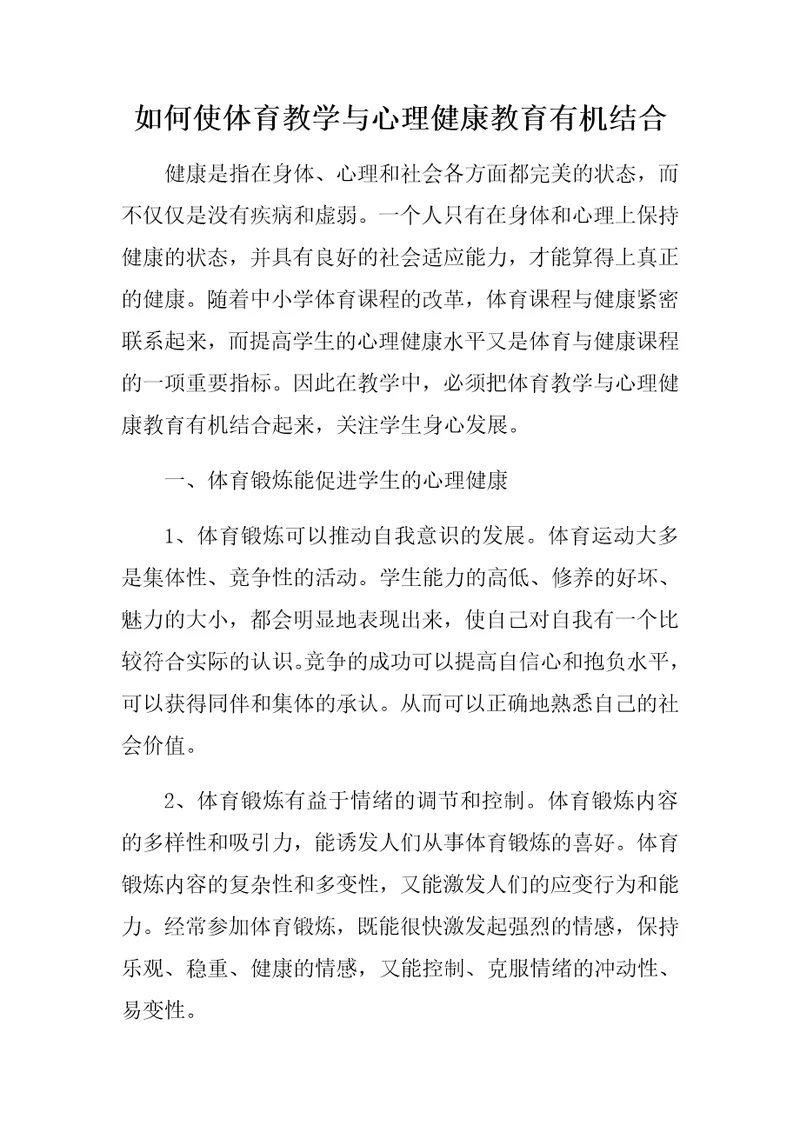 如何使体育教学与心理健康教育有机结合

健康是指在身体、心理和社会各方面都完美的状态，而不仅仅是没有疾病和虚弱。一个人只有在身体和心理上保持健康的状态，并具有良好的社会适应能力，才能算得上真正的健康。随着中小学体育课程的改革，体育课程与健康紧密联系起来，而提高学生的心理健康水平又是体育与健康课程的一项重要指标。因此在教学中，必须把体育教学与心理健康教育有机结合起来，关注学生身心发展。

一、体育锻炼能促进学生的心理健康

1、体育锻炼可以推动自我意识的发展。体育运动大多是集体性、竞争性的活动。学生能力的高低、修养的好坏、魅力的大小，都会明显地表现出来，使自己对自我有一个比较符合实际的认识。竞争的成功可以提高自信心和抱负水平，可以获得同伴和集体的承认。从而可以正确地熟悉自己的社会价值。

2、体育锻炼有益于情绪的调节和控制。体育锻炼内容的多样性和吸引力，能诱发人们从事体育锻炼的喜好。体育锻炼内容的复杂性和多变性，又能激发人们的应变行为和能力。经常参加体育锻炼，既能很快激发起强烈的情感，保持乐观、稳重、健康的情感，又能控制、克服情绪的冲动性、易变性。